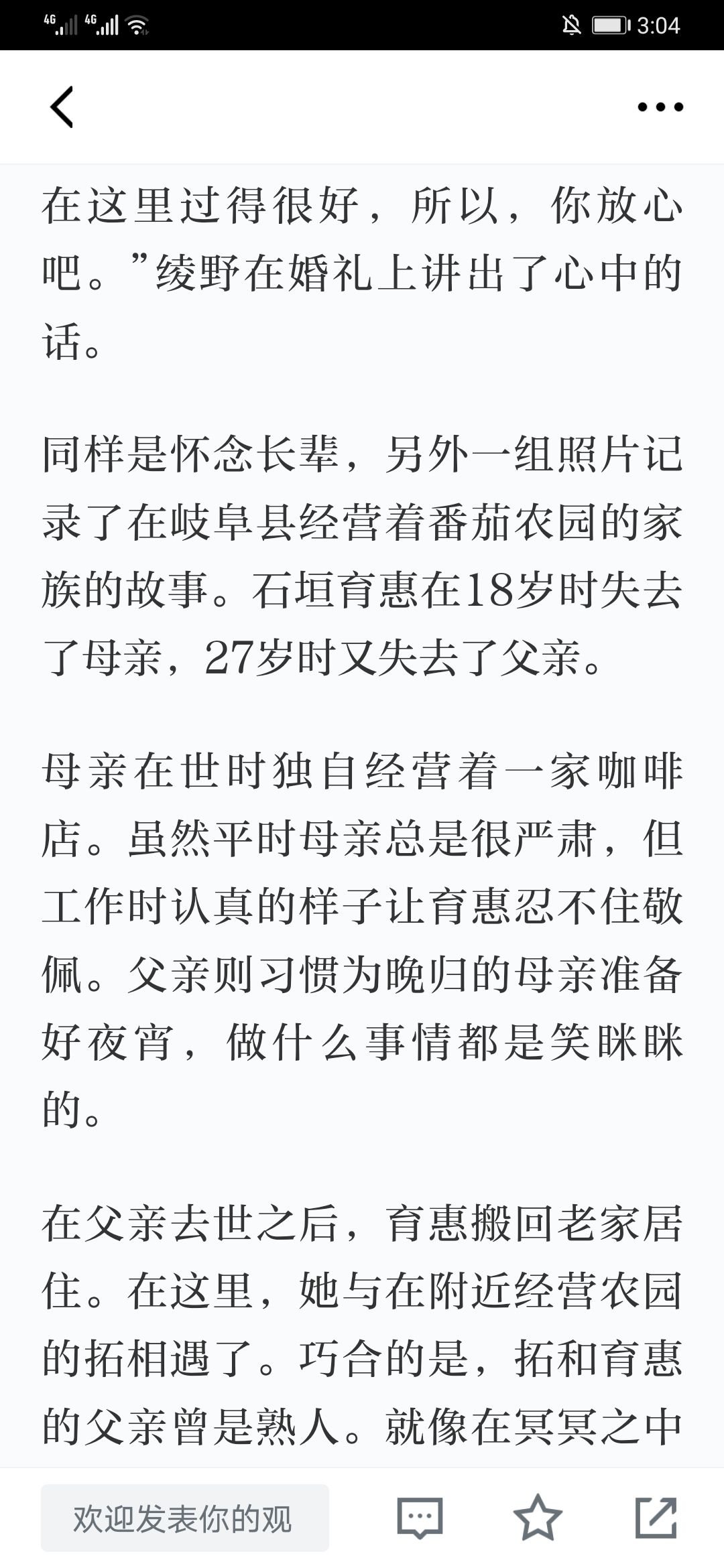 4G 4G 3:04

在这里过得很好，所以，你放心吧。”绫野在婚礼上讲出了心中的话。

同样是怀念长辈，另外一组照片记录了在岐阜县经营着番茄农园的家族的故事。石垣育惠在18岁时失去了母亲，27岁时又失去了父亲。

母亲在世时独自经营着一家咖啡店。虽然平时母亲总是很严肃，但工作时认真的样子让育惠忍不住敬佩。父亲则习惯为晚归的母亲准备好夜宵，做什么事情都是笑眯眯的。

在父亲去世之后，育惠搬回老家居住。在这里，她与在附近经营农园的拓相遇了。巧合的是，拓和育惠的父亲曾是熟人。就像在冥冥之中

欢迎发表你的观